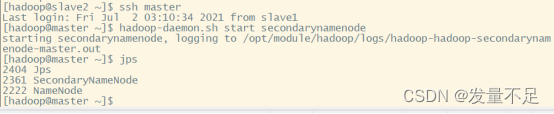 [hadoop@slave2 ~]$ ssh master
Last login: Fri Jul  2 03:10:34 2021 from slave1
[hadoop@master ~]$ hadoop-daemon.sh start secondarynamenode
starting secondarynamenode, logging to /opt/module/hadoop/logs/hadoop-hadoop-secondarynamenode-master.out
[hadoop@master ~]$ jps
2404 Jps
2361 SecondaryNameNode
2222 NameNode
[hadoop@master ~]$

CSDN @发量不足